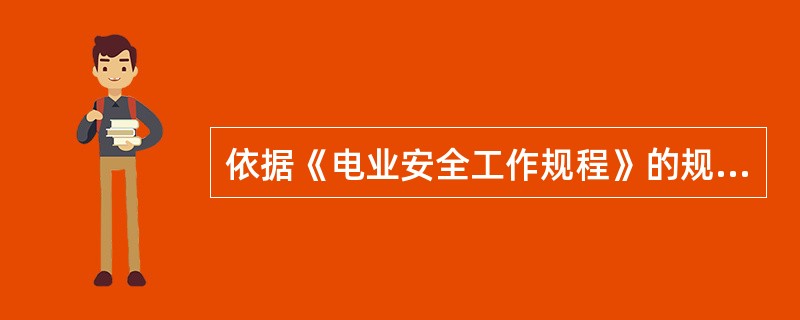 依据《电业安全工作规程》的规...